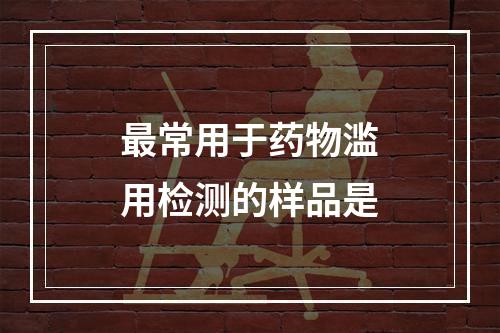 最常用于药物滥用检测的样品是